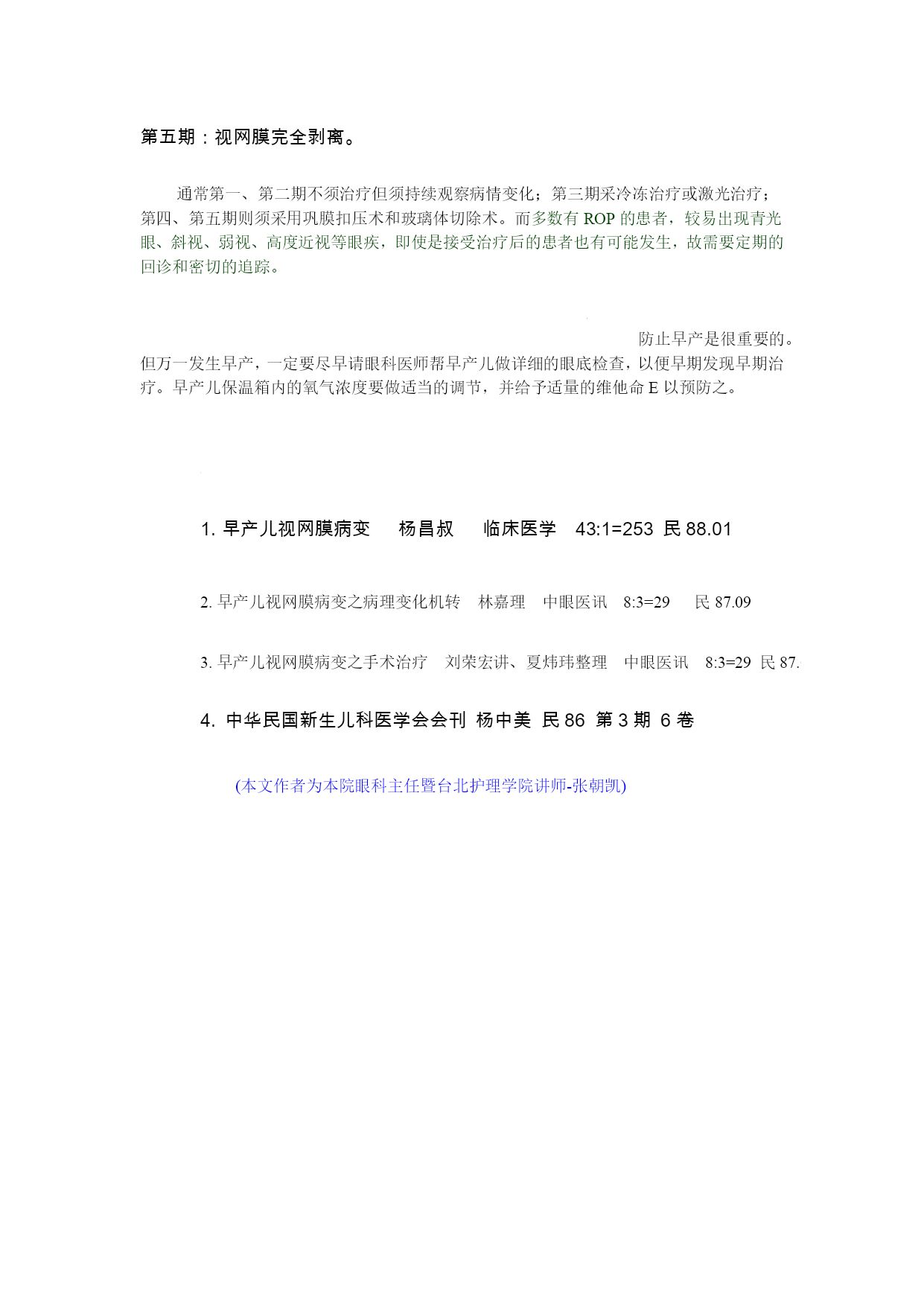 第五期：视网膜完全剥离。

通常第一、第二期不须治疗但须持续观察病情变化；第三期采冷冻治疗或激光治疗；第四、第五期则须采用巩膜扣压术和玻璃体切除术。而多数有 ROP 的患者，较易出现青光眼、斜视、弱视、高度近视等眼疾，即使是接受治疗后的患者也有可能发生，故需要定期的回诊和密切的追踪。

防止早产是很重要的。但万一发生早产，一定要尽早请眼科医师帮早产儿做详细的眼底检查，以便早期发现早期治疗。早产儿保温箱内的氧气浓度要做适当的调节，并给予适量的维他命 E 以预防之。

1. 早产儿视网膜病变　杨昌叔　临床医学　43:1=253 民 88.01

2. 早产儿视网膜病变之病理变化机转　林嘉理　中眼医讯　8:3=29　民 87.09

3. 早产儿视网膜病变之手术治疗　刘荣宏讲、夏炜玮整理　中眼医讯　8:3=29 民 87.

4. 中华民国新生儿科医学会会刊 杨中美 民 86 第 3 期 6 卷

(本文作者为本院眼科主任暨台北护理学院讲师-张朝凯)